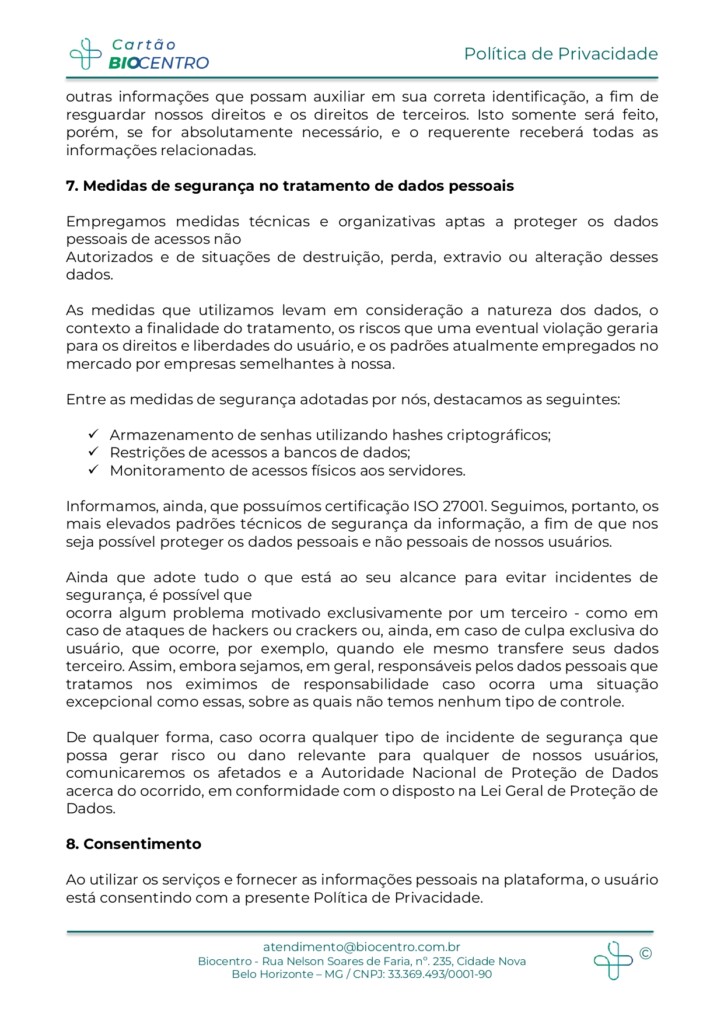 Cartão
BIOCENTRO

Política de Privacidade

outras informações que possam auxiliar em sua correta identificação, a fim de resguardar nossos direitos e os direitos de terceiros. Isto somente será feito, porém, se for absolutamente necessário, e o requerente receberá todas as informações relacionadas.

7. Medidas de segurança no tratamento de dados pessoais

Empregamos medidas técnicas e organizativas aptas a proteger os dados pessoais de acessos não
Autorizados e de situações de destruição, perda, extravio ou alteração desses dados.

As medidas que utilizamos levam em consideração a natureza dos dados, o contexto a finalidade do tratamento, os riscos que uma eventual violação geraria para os direitos e liberdades do usuário, e os padrões atualmente empregados no mercado por empresas semelhantes à nossa.

Entre as medidas de segurança adotadas por nós, destacamos as seguintes:

✓ Armazenamento de senhas utilizando hashes criptográficos;
✓ Restrições de acessos a bancos de dados;
✓ Monitoramento de acessos físicos aos servidores.

Informamos, ainda, que possuímos certificação ISO 27001. Seguimos, portanto, os mais elevados padrões técnicos de segurança da informação, a fim de que nos seja possível proteger os dados pessoais e não pessoais de nossos usuários.

Ainda que adote tudo o que está ao seu alcance para evitar incidentes de segurança, é possível que
ocorra algum problema motivado exclusivamente por um terceiro - como em caso de ataques de hackers ou crackers ou, ainda, em caso de culpa exclusiva do usuário, que ocorre, por exemplo, quando ele mesmo transfere seus dados terceiro. Assim, embora sejamos, em geral, responsáveis pelos dados pessoais que tratamos nos eximimos de responsabilidade caso ocorra uma situação excepcional como essas, sobre as quais não temos nenhum tipo de controle.

De qualquer forma, caso ocorra qualquer tipo de incidente de segurança que possa gerar risco ou dano relevante para qualquer de nossos usuários, comunicaremos os afetados e a Autoridade Nacional de Proteção de Dados acerca do ocorrido, em conformidade com o disposto na Lei Geral de Proteção de Dados.

8. Consentimento

Ao utilizar os serviços e fornecer as informações pessoais na plataforma, o usuário está consentindo com a presente Política de Privacidade.

atendimento@biocentro.com.br
Biocentro - Rua Nelson Soares de Faria, nº. 235, Cidade Nova
Belo Horizonte – MG / CNPJ: 33.369.493/0001-90
©